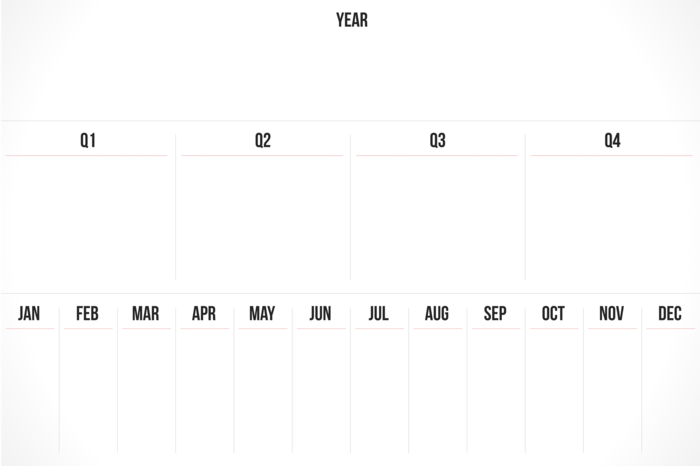 YEAR

Q1

Q2

Q3

Q4

JAN

FEB

MAR

APR

MAY

JUN

JUL

AUG

SEP

OCT

NOV

DEC